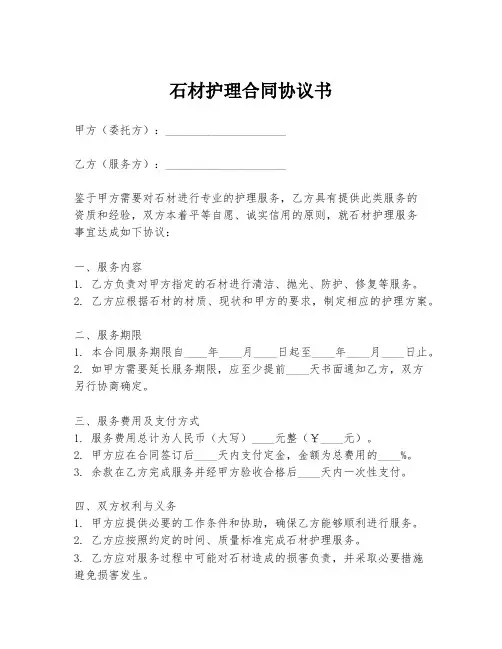 石材护理合同协议书

甲方（委托方）：______________________

乙方（服务方）：______________________

鉴于甲方需要对石材进行专业的护理服务，乙方具有提供此类服务的资质和经验，双方本着平等自愿、诚实信用的原则，就石材护理服务事宜达成如下协议：

一、服务内容
1. 乙方负责对甲方指定的石材进行清洁、抛光、防护、修复等服务。
2. 乙方应根据石材的材质、现状和甲方的要求，制定相应的护理方案。

二、服务期限
1. 本合同服务期限自____年____月____日起至____年____月____日止。
2. 如甲方需要延长服务期限，应至少提前____天书面通知乙方，双方另行协商确定。

三、服务费用及支付方式
1. 服务费用总计为人民币（大写）____元整（¥____元）。
2. 甲方应在合同签订后____天内支付定金，金额为总费用的____%。
3. 余款在乙方完成服务并经甲方验收合格后____天内一次性支付。

四、双方权利与义务
1. 甲方应提供必要的工作条件和协助，确保乙方能够顺利进行服务。
2. 乙方应按照约定的时间、质量标准完成石材护理服务。
3. 乙方应对服务过程中可能对石材造成的损害负责，并采取必要措施避免损害发生。